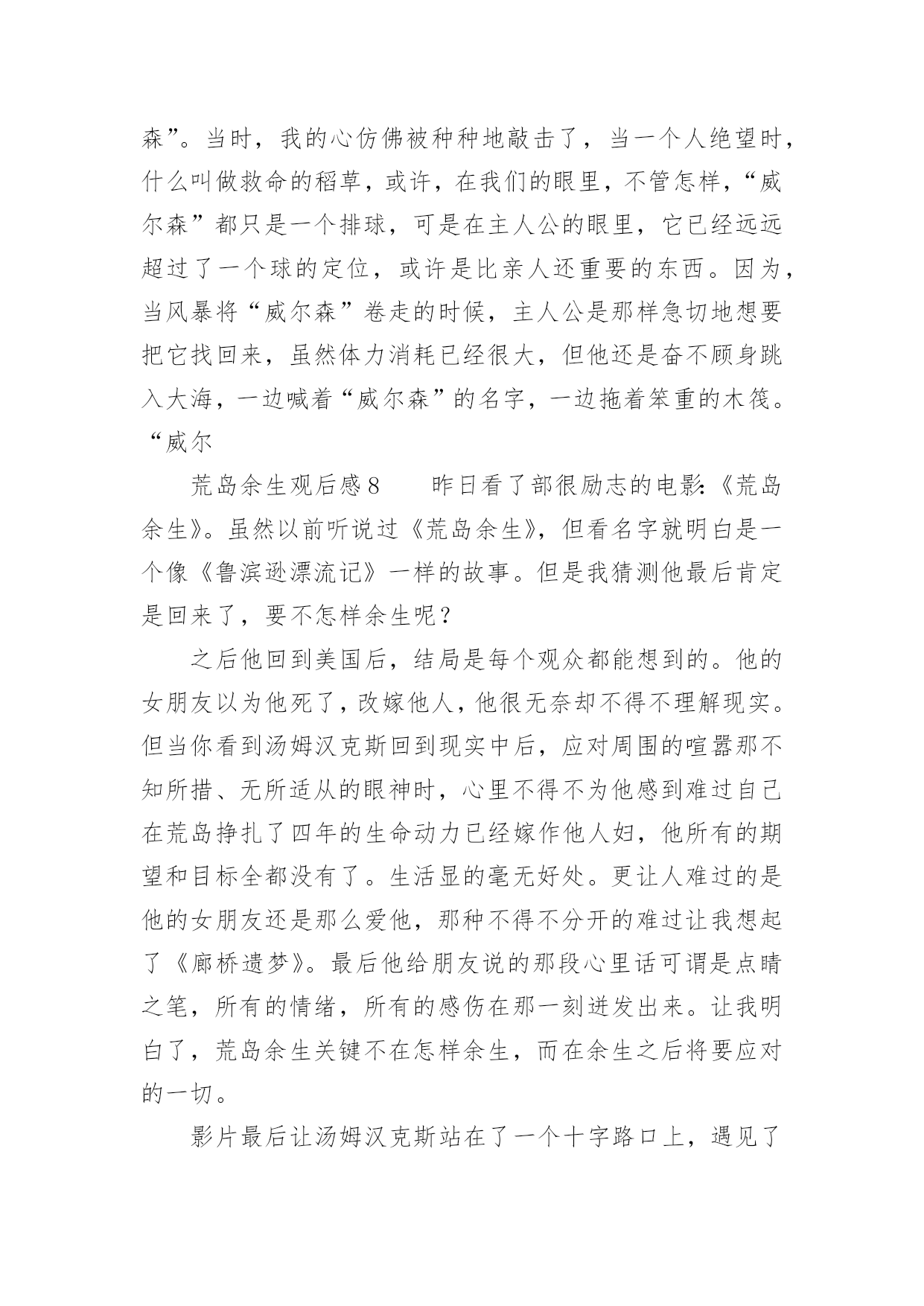 森”。当时，我的心仿佛被种种地敲击了，当一个人绝望时，什么叫做救命的稻草，或许，在我们的眼里，不管怎样，“威尔森”都只是一个排球，可是在主人公的眼里，它已经远远超过了一个球的定位，或许是比亲人还重要的东西。因为，当风暴将“威尔森”卷走的时候，主人公是那样急切地想要把它找回来，虽然体力消耗已经很大，但他还是奋不顾身跳入大海，一边喊着“威尔森”的名字，一边拖着笨重的木筏。“威尔

荒岛余生观后感8　　昨日看了部很励志的电影:《荒岛余生》。虽然以前听说过《荒岛余生》，但看名字就明白是一个像《鲁滨逊漂流记》一样的故事。但是我猜测他最后肯定是回来了，要不怎样余生呢？

之后他回到美国后，结局是每个观众都能想到的。他的女朋友以为他死了，改嫁他人，他很无奈却不得不理解现实。但当你看到汤姆汉克斯回到现实中后，应对周围的喧嚣那不知所措、无所适从的眼神时，心里不得不为他感到难过自己在荒岛挣扎了四年的生命动力已经嫁作他人妇，他所有的期望和目标全都没有了。生活显的毫无好处。更让人难过的是他的女朋友还是那么爱他，那种不得不分开的难过让我想起了《廊桥遗梦》。最后他给朋友说的那段心里话可谓是点睛之笔，所有的情绪，所有的感伤在那一刻迸发出来。让我明白了，荒岛余生关键不在怎样余生，而在余生之后将要应对的一切。

影片最后让汤姆汉克斯站在了一个十字路口上，遇见了